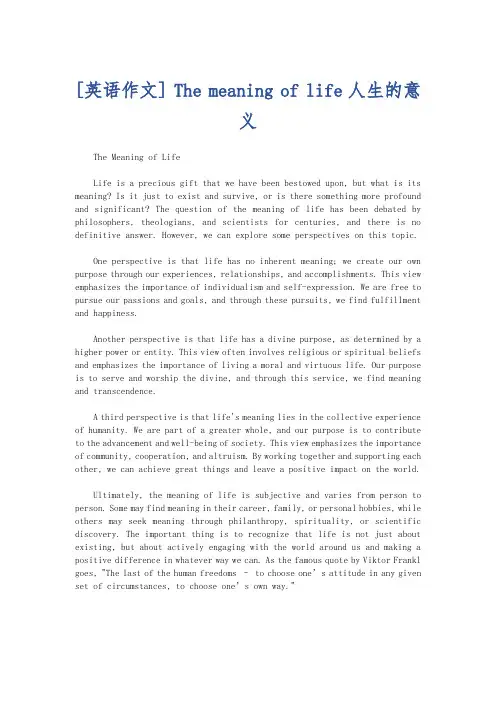 [英语作文] The meaning of life 人生的意义

The Meaning of Life

Life is a precious gift that we have been bestowed upon, but what is its meaning? Is it just to exist and survive, or is there something more profound and significant? The question of the meaning of life has been debated by philosophers, theologians, and scientists for centuries, and there is no definitive answer. However, we can explore some perspectives on this topic.

One perspective is that life has no inherent meaning; we create our own purpose through our experiences, relationships, and accomplishments. This view emphasizes the importance of individualism and self-expression. We are free to pursue our passions and goals, and through these pursuits, we find fulfillment and happiness.

Another perspective is that life has a divine purpose, as determined by a higher power or entity. This view often involves religious or spiritual beliefs and emphasizes the importance of living a moral and virtuous life. Our purpose is to serve and worship the divine, and through this service, we find meaning and transcendence.

A third perspective is that life's meaning lies in the collective experience of humanity. We are part of a greater whole, and our purpose is to contribute to the advancement and well-being of society. This view emphasizes the importance of community, cooperation, and altruism. By working together and supporting each other, we can achieve great things and leave a positive impact on the world.

Ultimately, the meaning of life is subjective and varies from person to person. Some may find meaning in their career, family, or personal hobbies, while others may seek meaning through philanthropy, spirituality, or scientific discovery. The important thing is to recognize that life is not just about existing, but about actively engaging with the world around us and making a positive difference in whatever way we can. As the famous quote by Viktor Frankl goes, "The last of the human freedoms - to choose one's attitude in any given set of circumstances, to choose one's own way."